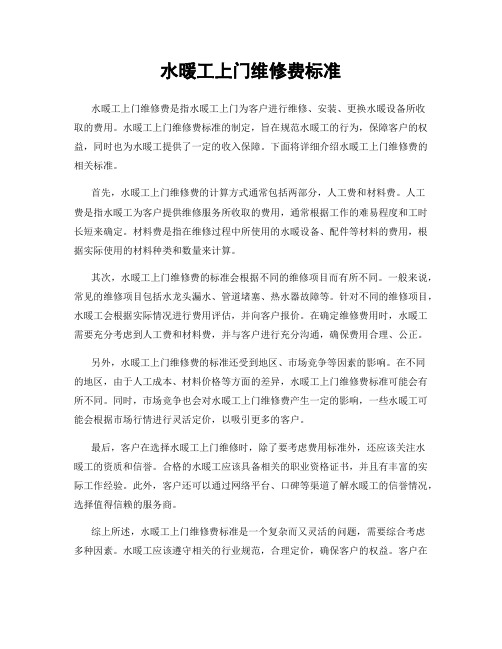 水暖工上门维修费标准

水暖工上门维修费是指水暖工上门为客户进行维修、安装、更换水暖设备所收取的费用。水暖工上门维修费标准的制定，旨在规范水暖工的行为，保障客户的权益，同时也为水暖工提供了一定的收入保障。下面将详细介绍水暖工上门维修费的相关标准。

首先，水暖工上门维修费的计算方式通常包括两部分，人工费和材料费。人工费是指水暖工为客户提供维修服务所收取的费用，通常根据工作的难易程度和工时长短来确定。材料费是指在维修过程中所使用的水暖设备、配件等材料的费用，根据实际使用的材料种类和数量来计算。

其次，水暖工上门维修费的标准会根据不同的维修项目而有所不同。一般来说，常见的维修项目包括水龙头漏水、管道堵塞、热水器故障等。针对不同的维修项目，水暖工会根据实际情况进行费用评估，并向客户报价。在确定维修费用时，水暖工需要充分考虑到人工费和材料费，并与客户进行充分沟通，确保费用合理、公正。

另外，水暖工上门维修费的标准还受到地区、市场竞争等因素的影响。在不同的地区，由于人工成本、材料价格等方面的差异，水暖工上门维修费标准可能会有所不同。同时，市场竞争也会对水暖工上门维修费产生一定的影响，一些水暖工可能会根据市场行情进行灵活定价，以吸引更多的客户。

最后，客户在选择水暖工上门维修时，除了要考虑费用标准外，还应该关注水暖工的资质和信誉。合格的水暖工应该具备相关的职业资格证书，并且有丰富的实际工作经验。此外，客户还可以通过网络平台、口碑等渠道了解水暖工的信誉情况，选择值得信赖的服务商。

综上所述，水暖工上门维修费标准是一个复杂而又灵活的问题，需要综合考虑多种因素。水暖工应该遵守相关的行业规范，合理定价，确保客户的权益。客户在